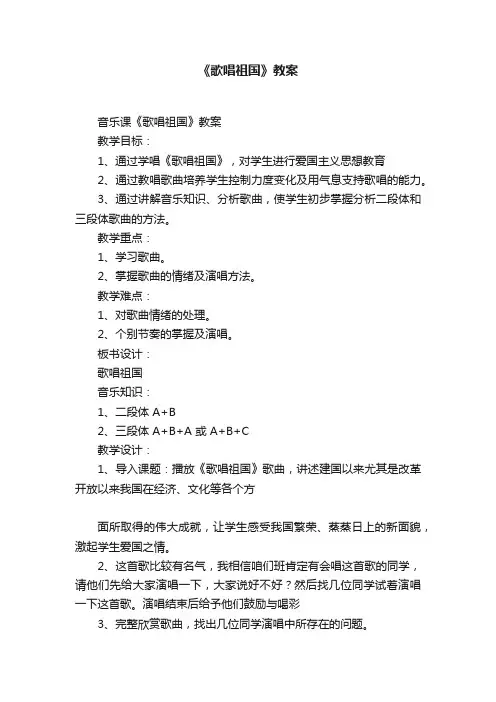 《歌唱祖国》教案

音乐课《歌唱祖国》教案

教学目标：

1、通过学唱《歌唱祖国》，对学生进行爱国主义思想教育

2、通过教唱歌曲培养学生控制力度变化及用气息支持歌唱的能力。

3、通过讲解音乐知识、分析歌曲，使学生初步掌握分析二段体和三段体歌曲的方法。

教学重点：

1、学习歌曲。

2、掌握歌曲的情绪及演唱方法。

教学难点：

1、对歌曲情绪的处理。

2、个别节奏的掌握及演唱。

板书设计：

歌唱祖国

音乐知识：

1、二段体 A+B

2、三段体 A+B+A 或 A+B+C

教学设计：

1、导入课题：播放《歌唱祖国》歌曲，讲述建国以来尤其是改革开放以来我国在经济、文化等各个方

面所取得的伟大成就，让学生感受我国繁荣、蒸蒸日上的新面貌，激起学生爱国之情。

2、这首歌比较有名气，我相信咱们班肯定有会唱这首歌的同学，请他们先给大家演唱一下，大家说好不好？然后找几位同学试着演唱一下这首歌。演唱结束后给予他们鼓励与喝彩

3、完整欣赏歌曲，找出几位同学演唱中所存在的问题。